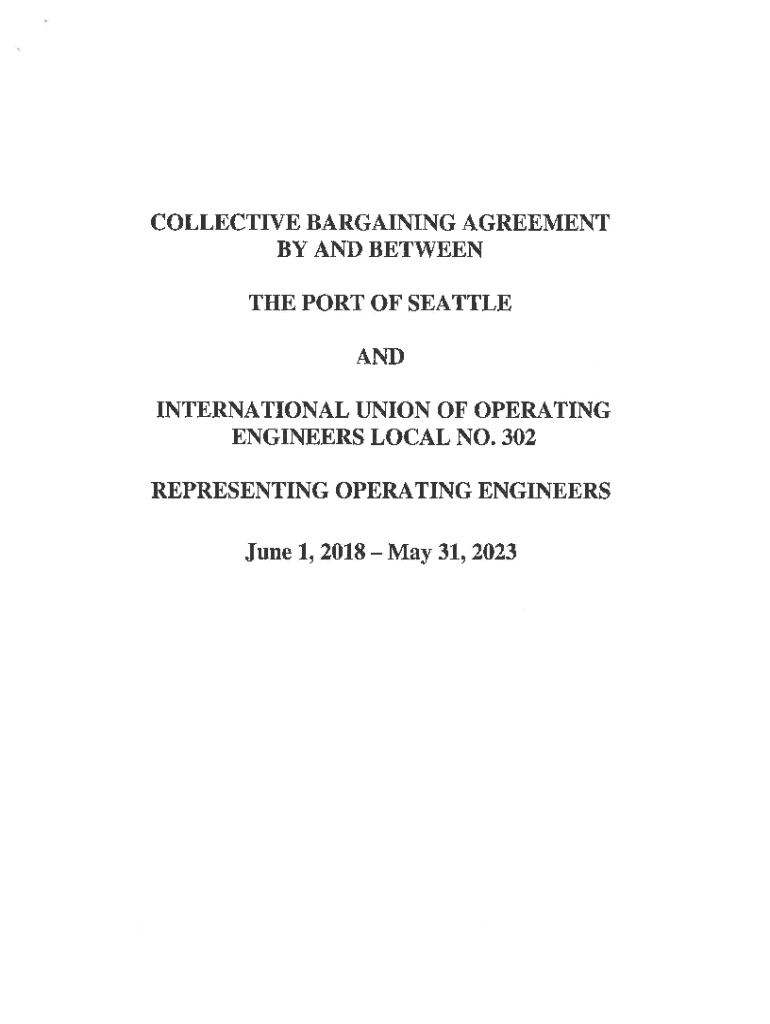 COLLECTIVE BARGAINING AGREEMENT
BY AND BETWEEN

THE PORT OF SEATTLE

AND

INTERNATIONAL UNION OF OPERATING ENGINEERS LOCAL NO. 302

REPRESENTING OPERATING ENGINEERS

June 1, 2018 – May 31, 2023